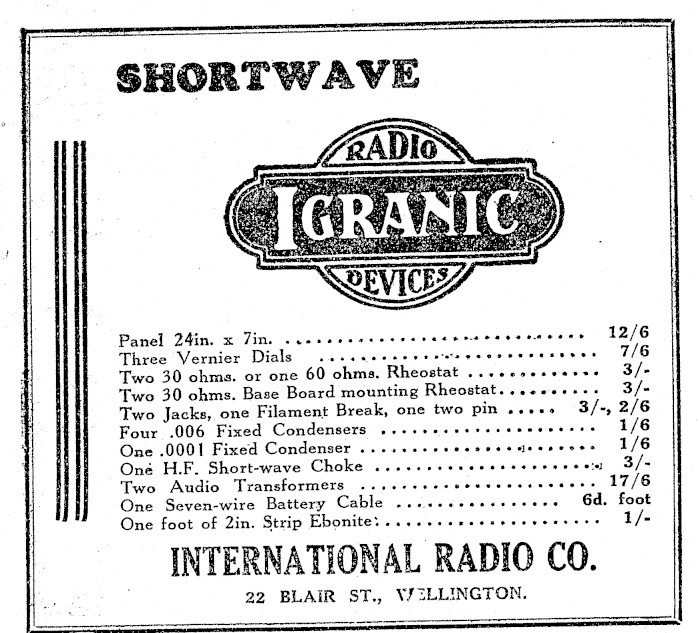 SHORTWAVE

RADIO
IGRANIC
DEVICES

Panel 24in. x 7in. 12/6
Three Vernier Dials 7/6
Two 30 ohms. or one 60 ohms. Rheostat 3/-
Two 30 ohms. Base Board mounting Rheostat 3/-
Two Jacks, one Filament Break, one two pin 3/-, 2/6
Four .006 Fixed Condensers 1/6
One .0001 Fixed Condenser 1/6
One H.F. Short-wave Choke 3/-
Two Audio Transformers 17/6
One Seven-wire Battery Cable 6d. foot
One foot of 2in. Strip Ebonite 1/-

INTERNATIONAL RADIO CO.

22 BLAIR ST., WELLINGTON.